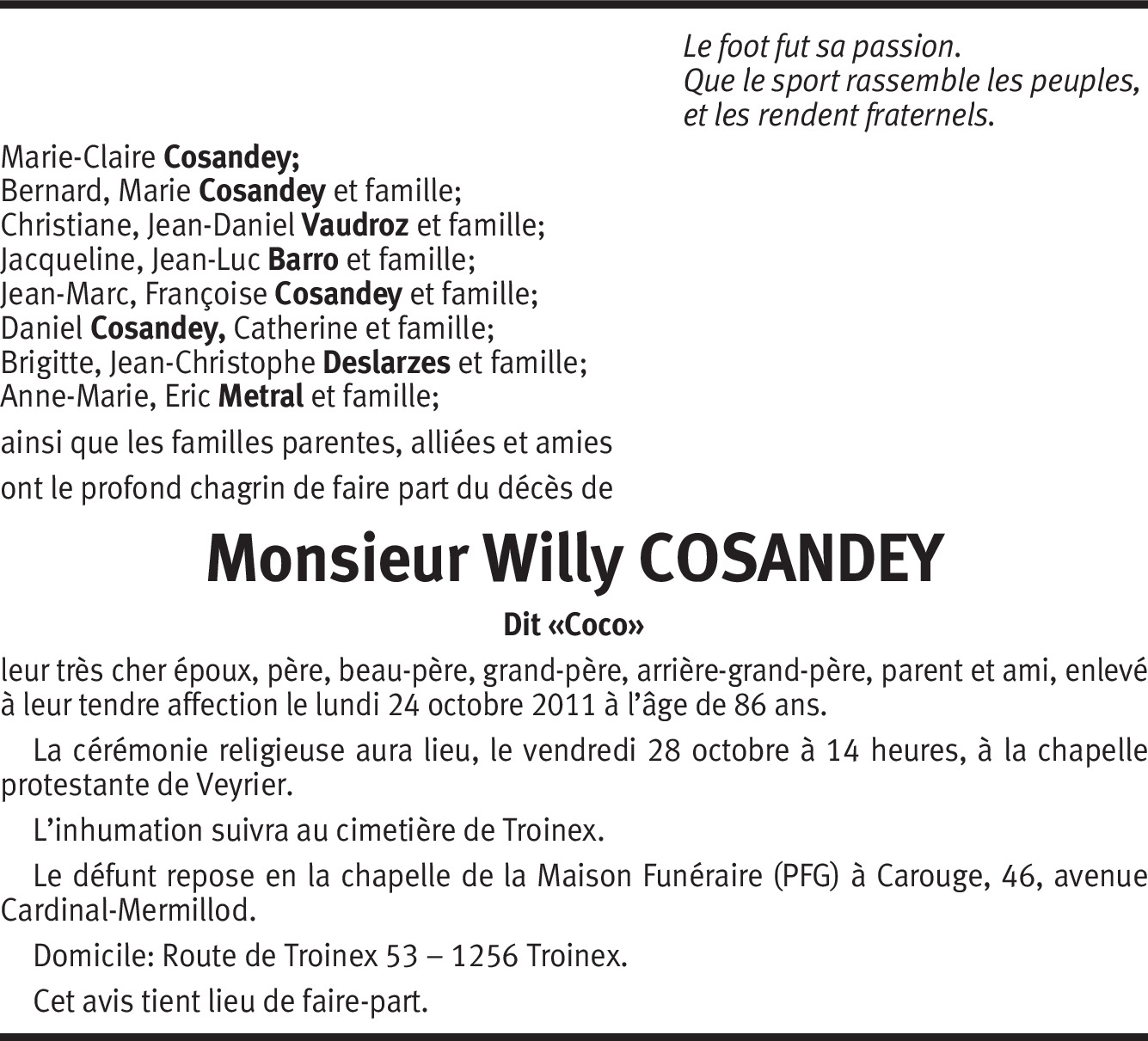 Le foot fut sa passion.
Que le sport rassemble les peuples,
et les rendent fraternels.

Marie-Claire Cosandey;
Bernard, Marie Cosandey et famille;
Christiane, Jean-Daniel Vaudroz et famille;
Jacqueline, Jean-Luc Barro et famille;
Jean-Marc, Françoise Cosandey et famille;
Daniel Cosandey, Catherine et famille;
Brigitte, Jean-Christophe Deslarzes et famille;
Anne-Marie, Eric Metral et famille;

ainsi que les familles parentes, alliées et amies

ont le profond chagrin de faire part du décès de

Monsieur Willy COSANDEY

Dit «Coco»

leur très cher époux, père, beau-père, grand-père, arrière-grand-père, parent et ami, enlevé à leur tendre affection le lundi 24 octobre 2011 à l'âge de 86 ans.

La cérémonie religieuse aura lieu, le vendredi 28 octobre à 14 heures, à la chapelle protestante de Veyrier.

L'inhumation suivra au cimetière de Troinex.

Le défunt repose en la chapelle de la Maison Funéraire (PFG) à Carouge, 46, avenue Cardinal-Mermillod.

Domicile: Route de Troinex 53 – 1256 Troinex.

Cet avis tient lieu de faire-part.